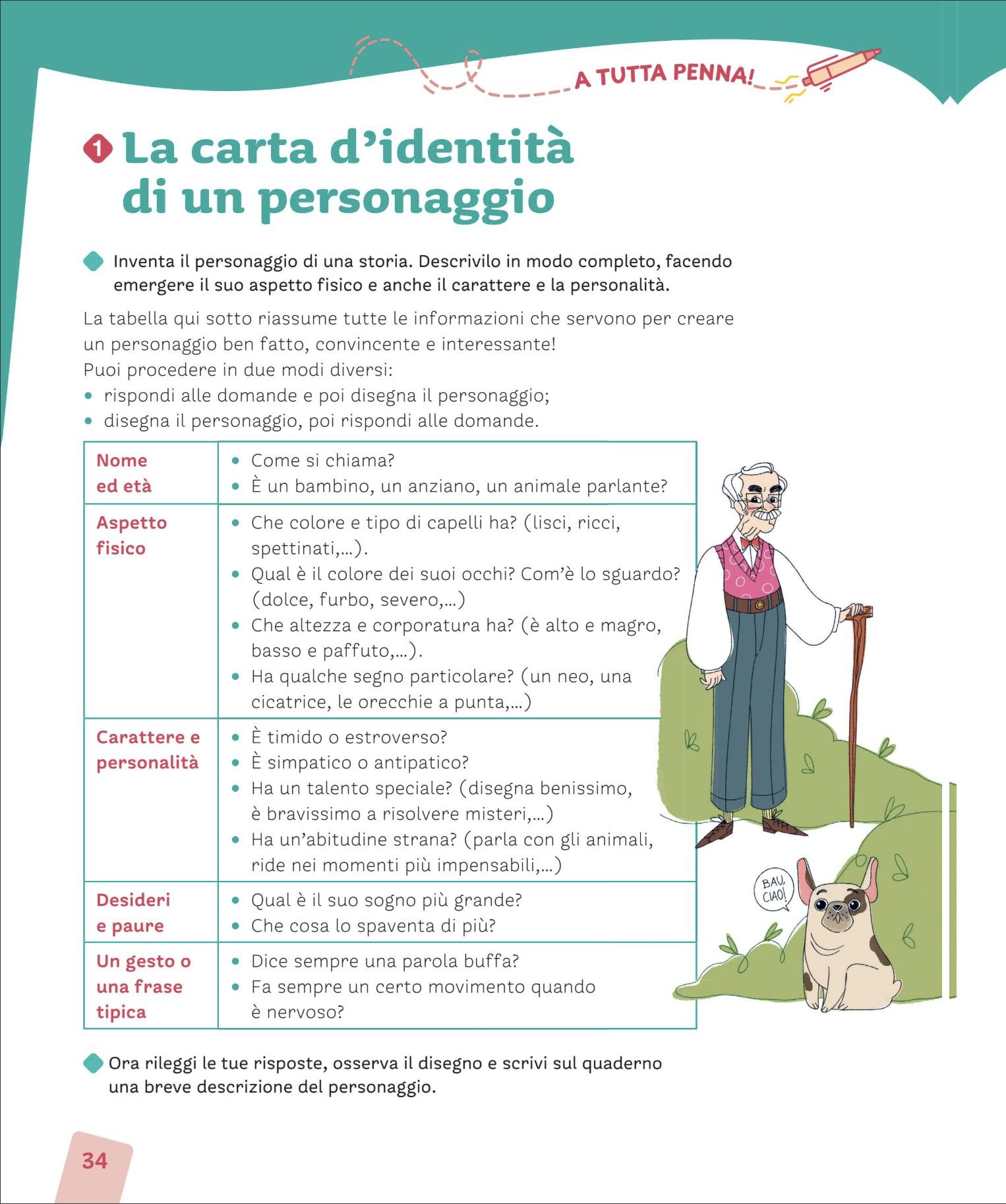 A TUTTA PENNA!

1 La carta d'identità di un personaggio

Inventa il personaggio di una storia. Descrivilo in modo completo, facendo emergere il suo aspetto fisico e anche il carattere e la personalità.

La tabella qui sotto riassume tutte le informazioni che servono per creare un personaggio ben fatto, convincente e interessante!
Puoi procedere in due modi diversi:
• rispondi alle domande e poi disegna il personaggio;
• disegna il personaggio, poi rispondi alle domande.

| Nome ed età | • Come si chiama? • È un bambino, un anziano, un animale parlante? |
|---|---|
| Aspetto fisico | • Che colore e tipo di capelli ha? (lisci, ricci, spettinati,...). • Qual è il colore dei suoi occhi? Com'è lo sguardo? (dolce, furbo, severo,...) • Che altezza e corporatura ha? (è alto e magro, basso e paffuto,...). • Ha qualche segno particolare? (un neo, una cicatrice, le orecchie a punta,...) |
| Carattere e personalità | • È timido o estroverso? • È simpatico o antipatico? • Ha un talento speciale? (disegna benissimo, è bravissimo a risolvere misteri,...) • Ha un'abitudine strana? (parla con gli animali, ride nei momenti più impensabili,...) |
| Desideri e paure | • Qual è il suo sogno più grande? • Che cosa lo spaventa di più? |
| Un gesto o una frase tipica | • Dice sempre una parola buffa? • Fa sempre un certo movimento quando è nervoso? |

BAU, CIAO!

Ora rileggi le tue risposte, osserva il disegno e scrivi sul quaderno una breve descrizione del personaggio.

34